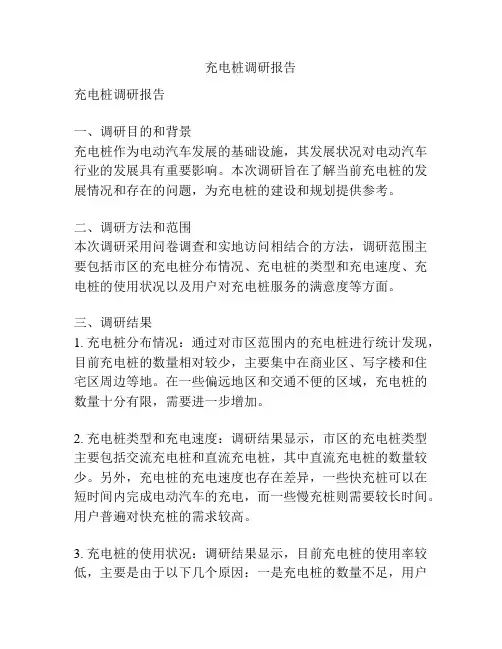 充电桩调研报告

充电桩调研报告

一、调研目的和背景
充电桩作为电动汽车发展的基础设施，其发展状况对电动汽车行业的发展具有重要影响。本次调研旨在了解当前充电桩的发展情况和存在的问题，为充电桩的建设和规划提供参考。

二、调研方法和范围
本次调研采用问卷调查和实地访问相结合的方法，调研范围主要包括市区的充电桩分布情况、充电桩的类型和充电速度、充电桩的使用状况以及用户对充电桩服务的满意度等方面。

三、调研结果
1. 充电桩分布情况：通过对市区范围内的充电桩进行统计发现，目前充电桩的数量相对较少，主要集中在商业区、写字楼和住宅区周边等地。在一些偏远地区和交通不便的区域，充电桩的数量十分有限，需要进一步增加。

2. 充电桩类型和充电速度：调研结果显示，市区的充电桩类型主要包括交流充电桩和直流充电桩，其中直流充电桩的数量较少。另外，充电桩的充电速度也存在差异，一些快充桩可以在短时间内完成电动汽车的充电，而一些慢充桩则需要较长时间。用户普遍对快充桩的需求较高。

3. 充电桩的使用状况：调研结果显示，目前充电桩的使用率较低，主要是由于以下几个原因：一是充电桩的数量不足，用户